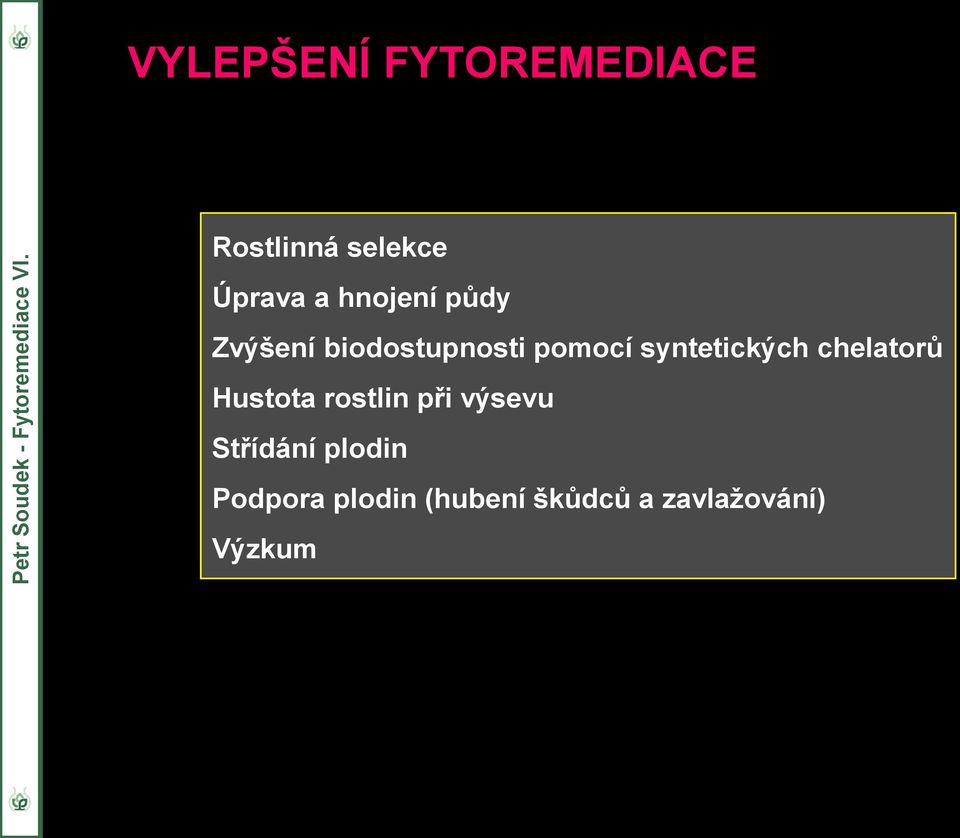 Petr Soudek - Fytoremediace VI.

VYLEPŠENÍ FYTOREMEDIACE

Rostlinná selekce

Úprava a hnojení půdy

Zvýšení biodostupnosti pomocí syntetických chelatorů

Hustota rostlin při výsevu

Střídání plodin

Podpora plodin (hubení škůdců a zavlažování)

Výzkum